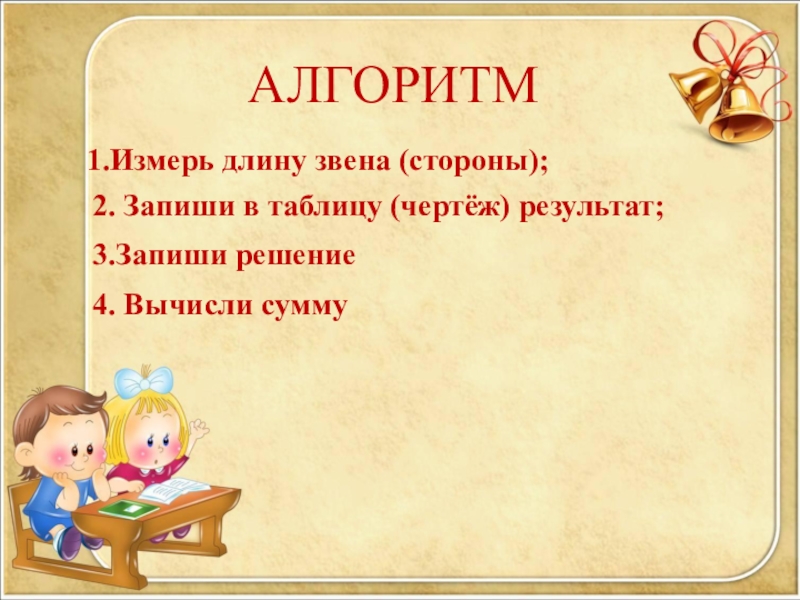 АЛГОРИТМ

1.Измерь длину звена (стороны);

2. Запиши в таблицу (чертёж) результат;

3.Запиши решение

4. Вычисли сумму